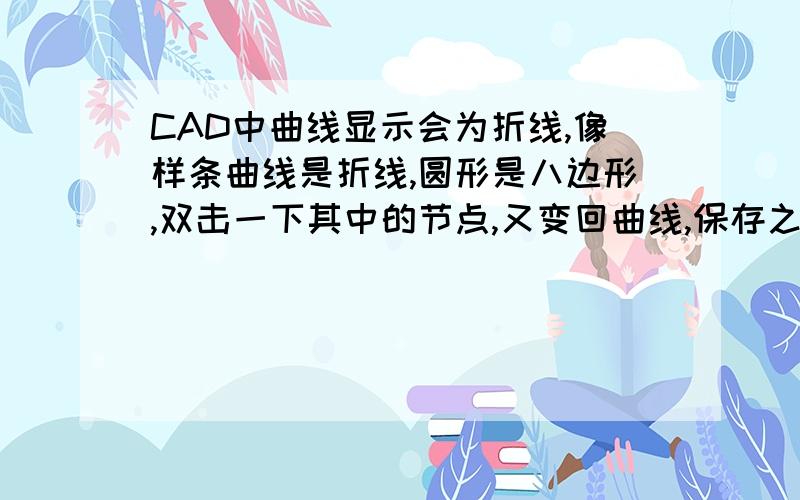 CAD中曲线显示会为折线,像样条曲线是折线,圆形是八边形,双击一下其中的节点,又变回曲线,保存之